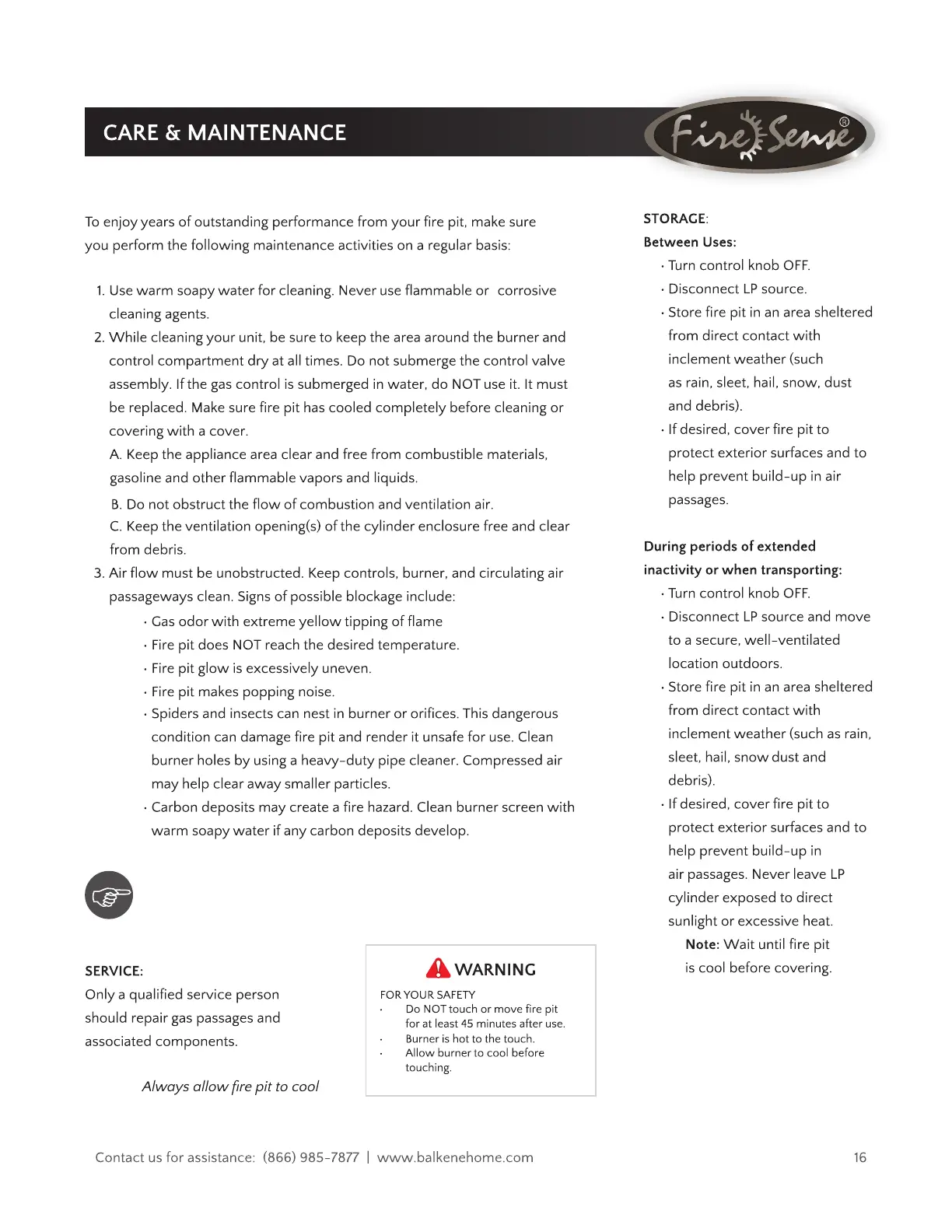 CARE & MAINTENANCE

Fire Sense®

To enjoy years of outstanding performance from your fire pit, make sure you perform the following maintenance activities on a regular basis:

1. Use warm soapy water for cleaning. Never use flammable or corrosive cleaning agents.
2. While cleaning your unit, be sure to keep the area around the burner and control compartment dry at all times. Do not submerge the control valve assembly. If the gas control is submerged in water, do NOT use it. It must be replaced. Make sure fire pit has cooled completely before cleaning or covering with a cover.
A. Keep the appliance area clear and free from combustible materials, gasoline and other flammable vapors and liquids.
B. Do not obstruct the flow of combustion and ventilation air.
C. Keep the ventilation opening(s) of the cylinder enclosure free and clear from debris.
3. Air flow must be unobstructed. Keep controls, burner, and circulating air passageways clean. Signs of possible blockage include:
· Gas odor with extreme yellow tipping of flame
· Fire pit does NOT reach the desired temperature.
· Fire pit glow is excessively uneven.
· Fire pit makes popping noise.
· Spiders and insects can nest in burner or orifices. This dangerous condition can damage fire pit and render it unsafe for use. Clean burner holes by using a heavy-duty pipe cleaner. Compressed air may help clear away smaller particles.
· Carbon deposits may create a fire hazard. Clean burner screen with warm soapy water if any carbon deposits develop.

SERVICE:
Only a qualified service person should repair gas passages and associated components.

Always allow fire pit to cool

WARNING
FOR YOUR SAFETY
· Do NOT touch or move fire pit for at least 45 minutes after use.
· Burner is hot to the touch.
· Allow burner to cool before touching.

STORAGE:
Between Uses:
· Turn control knob OFF.
· Disconnect LP source.
· Store fire pit in an area sheltered from direct contact with inclement weather (such as rain, sleet, hail, snow, dust and debris).
· If desired, cover fire pit to protect exterior surfaces and to help prevent build-up in air passages.

During periods of extended inactivity or when transporting:
· Turn control knob OFF.
· Disconnect LP source and move to a secure, well-ventilated location outdoors.
· Store fire pit in an area sheltered from direct contact with inclement weather (such as rain, sleet, hail, snow dust and debris).
· If desired, cover fire pit to protect exterior surfaces and to help prevent build-up in air passages. Never leave LP cylinder exposed to direct sunlight or excessive heat.
Note: Wait until fire pit is cool before covering.

Contact us for assistance: (866) 985-7877 | www.balkenehome.com 16